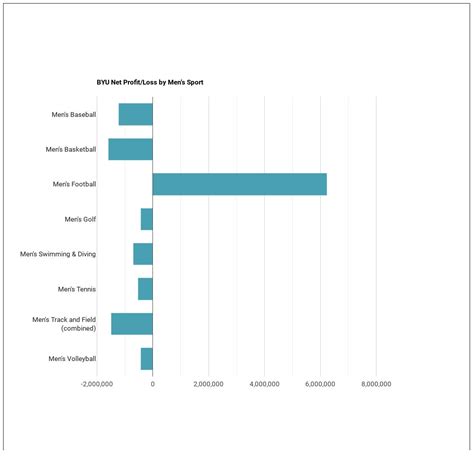 BYU Net Profit/Loss by Men's Sport

Men's Baseball
Men's Basketball
Men's Football
Men's Golf
Men's Swimming & Diving
Men's Tennis
Men's Track and Field (combined)
Men's Volleyball

-2,000,000
0
2,000,000
4,000,000
6,000,000
8,000,000